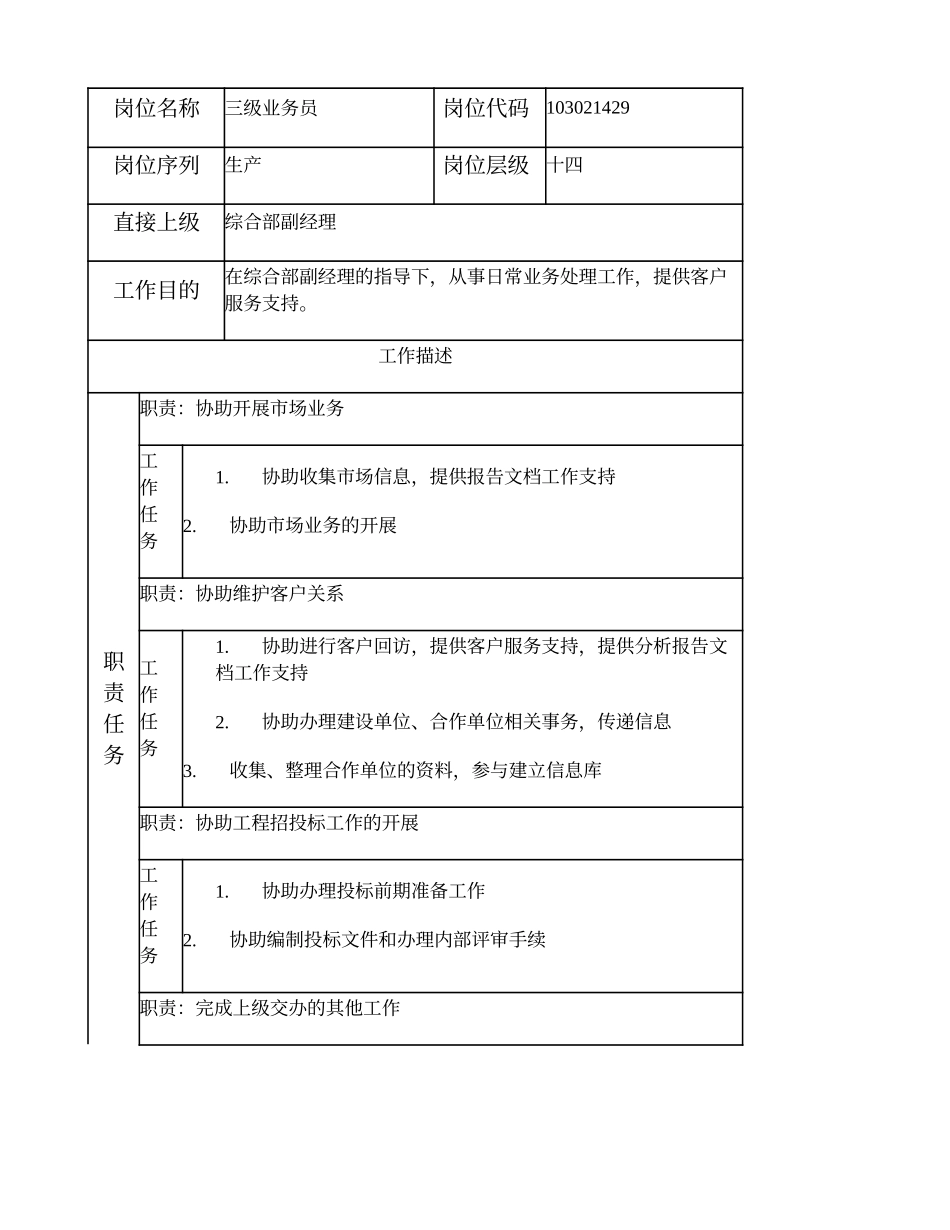 | 岗位名称 | 三级业务员 | 岗位代码 | 103021429 |
|---|---|---|---|
| 岗位序列 | 生产 | 岗位层级 | 十四 |
| 直接上级 | 综合部副经理 | | |
| 工作目的 | 在综合部副经理的指导下，从事日常业务处理工作，提供客户服务支持。 | | |

工作描述

职责任务

职责：协助开展市场业务

工作任务
1. 协助收集市场信息，提供报告文档工作支持
2. 协助市场业务的开展

职责：协助维护客户关系

工作任务
1. 协助进行客户回访，提供客户服务支持，提供分析报告文档工作支持
2. 协助办理建设单位、合作单位相关事务，传递信息
3. 收集、整理合作单位的资料，参与建立信息库

职责：协助工程招投标工作的开展

工作任务
1. 协助办理投标前期准备工作
2. 协助编制投标文件和办理内部评审手续

职责：完成上级交办的其他工作